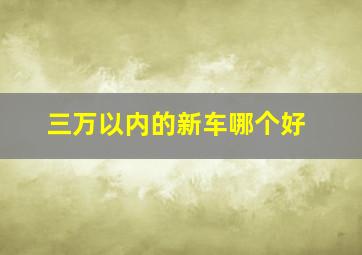 三万以内的新车哪个好